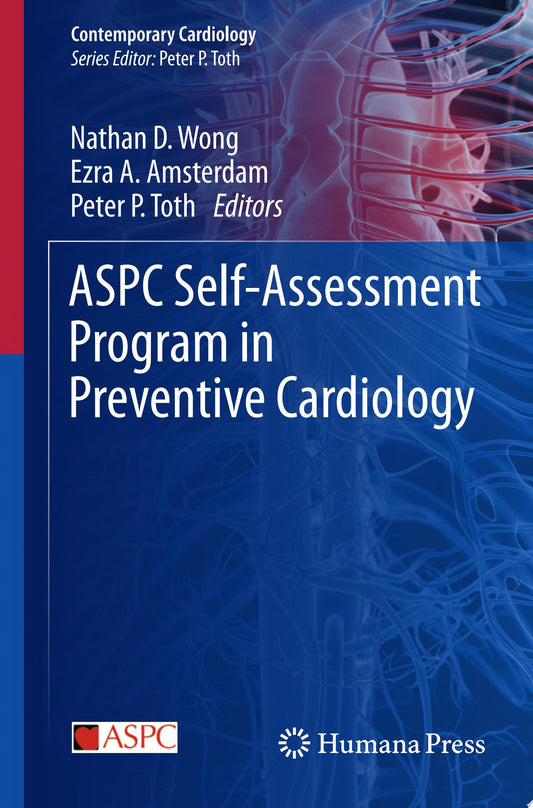 Contemporary Cardiology
Series Editor: Peter P. Toth

Nathan D. Wong
Ezra A. Amsterdam
Peter P. Toth Editors

ASPC Self-Assessment Program in Preventive Cardiology

ASPC

Humana Press